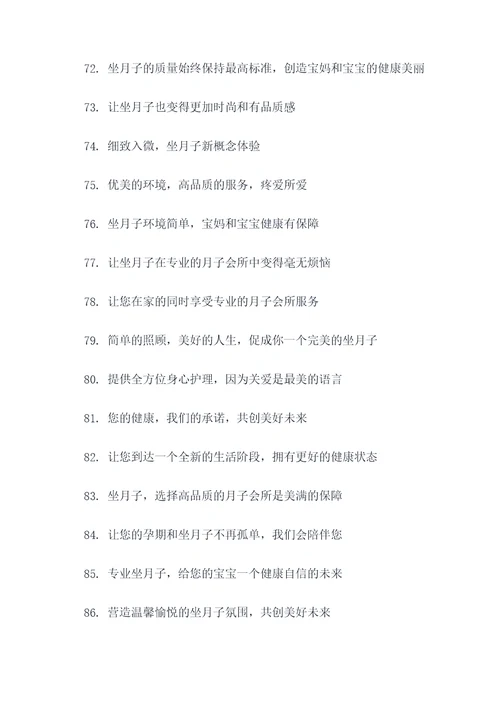 72. 坐月子的质量始终保持最高标准，创造宝妈和宝宝的健康美丽

73. 让坐月子也变得更加时尚和有品质感

74. 细致入微，坐月子新概念体验

75. 优美的环境，高品质的服务，疼爱所爱

76. 坐月子环境简单，宝妈和宝宝健康有保障

77. 让坐月子在专业的月子会所中变得毫无烦恼

78. 让您在家的同时享受专业的月子会所服务

79. 简单的照顾，美好的人生，促成你一个完美的坐月子

80. 提供全方位身心护理，因为关爱是最美的语言

81. 您的健康，我们的承诺，共创美好未来

82. 让您到达一个全新的生活阶段，拥有更好的健康状态

83. 坐月子，选择高品质的月子会所是美满的保障

84. 让您的孕期和坐月子不再孤单，我们会陪伴您

85. 专业坐月子，给您的宝宝一个健康自信的未来

86. 营造温馨愉悦的坐月子氛围，共创美好未来